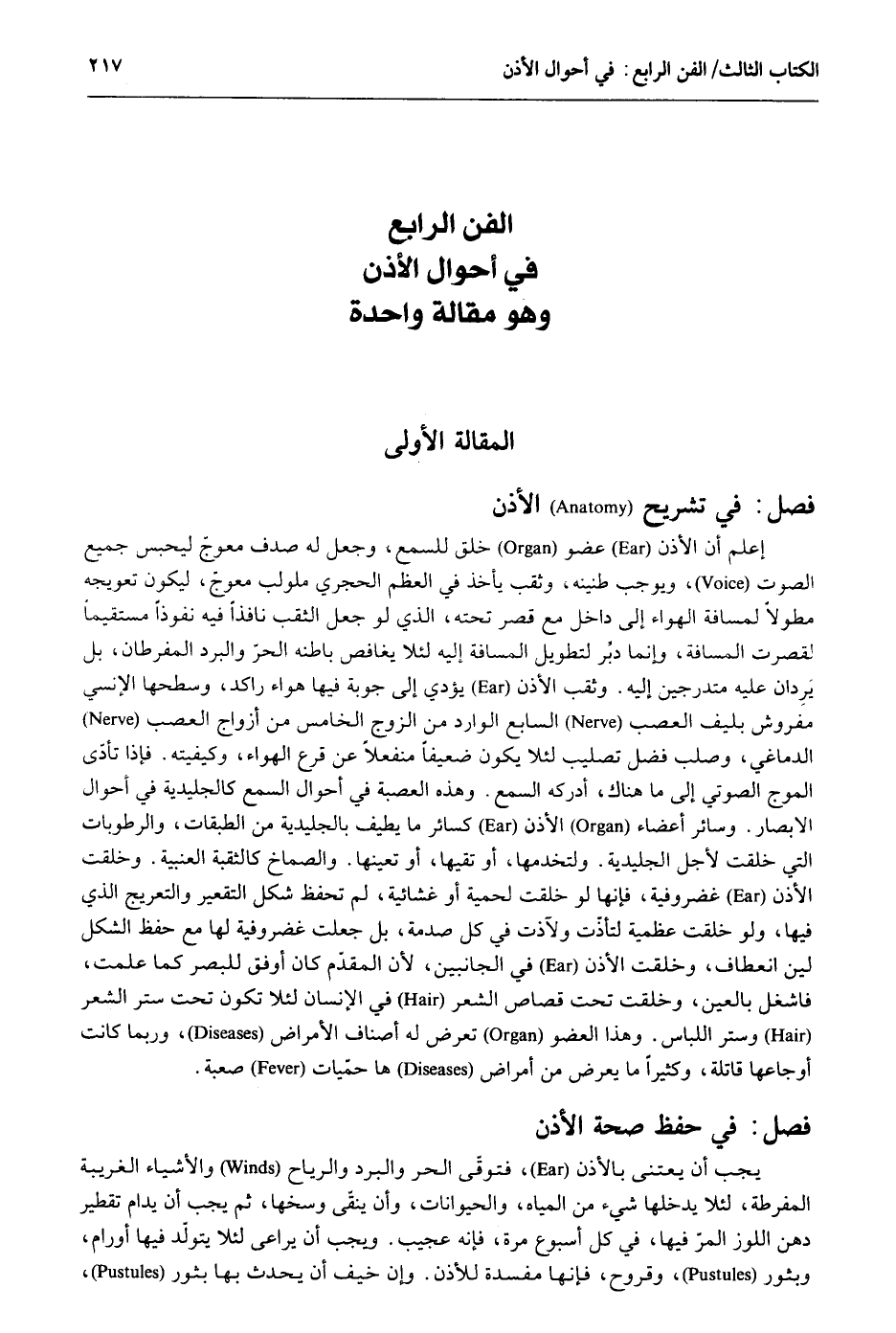 الكتاب الثالث/ الفن الرابع : في أحوال الأذن ٢١٧

الفن الرابع
في أحوال الأذن
وهو مقالة واحدة

المقالة الأولى

فصل : في تشريح (Anatomy) الأذن

إعلم أن الأذن (Ear) عضو (Organ) خلق للسمع، وجعل له صدف معوجّ ليحبس جميع الصوت (Voice)، ويوجب طنينه، وثقب يأخذ في العظم الحجري ملولب معوجّ، ليكون تعويجه مطولاً لمسافة الهواء إلى داخل مع قصر تحته، الذي لو جعل الثقب نافذاً فيه نفوذاً مستقيماً لقصرت المسافة، وإنما دبّر لتطويل المسافة إليه لئلا يغافص باطنه الحرّ والبرد المفرطان، بل يَردان عليه متدرجين إليه. وثقب الأذن (Ear) يؤدي إلى جوبة فيها هواء راكد، وسطحها الإنسي مفروش بليف العصب (Nerve) السابع الوارد من الزوج الخامس من أزواج العصب (Nerve) الدماغي، وصلب فضل تصليب لئلا يكون ضعيفاً منفعلاً عن قرع الهواء، وكيفيته. فإذا تأدّى الموج الصوتي إلى ما هناك، أدركه السمع. وهذه العصبة في أحوال السمع كالجليدية في أحوال الابصار. وسائر أعضاء (Organ) الأذن (Ear) كسائر ما يطيف بالجليدية من الطبقات، والرطوبات التي خلقت لأجل الجليدية. ولتخدمها، أو تقيها، أو تعينها. والصماخ كالثقبة العنبية. وخلقت الأذن (Ear) غضروفية، فإنها لو خلقت لحمية أو غشائية، لم تحفظ شكل التقعير والتعريج الذي فيها، ولو خلقت عظمية لتأذّت ولآذت في كل صدمة، بل جعلت غضروفية لها مع حفظ الشكل لين انعطاف، وخلقت الأذن (Ear) في الجانبين، لأن المقدّم كان أوفق للبصر كما علمت، فاشغل بالعين، وخلقت تحت قصاص الشعر (Hair) في الإنسان لئلا تكون تحت ستر الشعر (Hair) وستر اللباس. وهذا العضو (Organ) تعرض له أصناف الأمراض (Diseases)، وربما كانت أوجاعها قاتلة، وكثيراً ما يعرض من أمراض (Diseases) ها حمّيات (Fever) صعبة.

فصل : في حفظ صحة الأذن

يجب أن يعتنى بالأذن (Ear)، فتوقّى الحر والبرد والرياح (Winds) والأشياء الغريبة المفرطة، لئلا يدخلها شيء من المياه، والحيوانات، وأن ينقّى وسخها، ثم يجب أن يدام تقطير دهن اللوز المرّ فيها، في كل أسبوع مرة، فإنه عجيب. ويجب أن يراعى لئلا يتولّد فيها أورام، وبثور (Pustules)، وقروح، فإنها مفسدة للأذن. وإن خيف أن يحدث بها بثور (Pustules)،